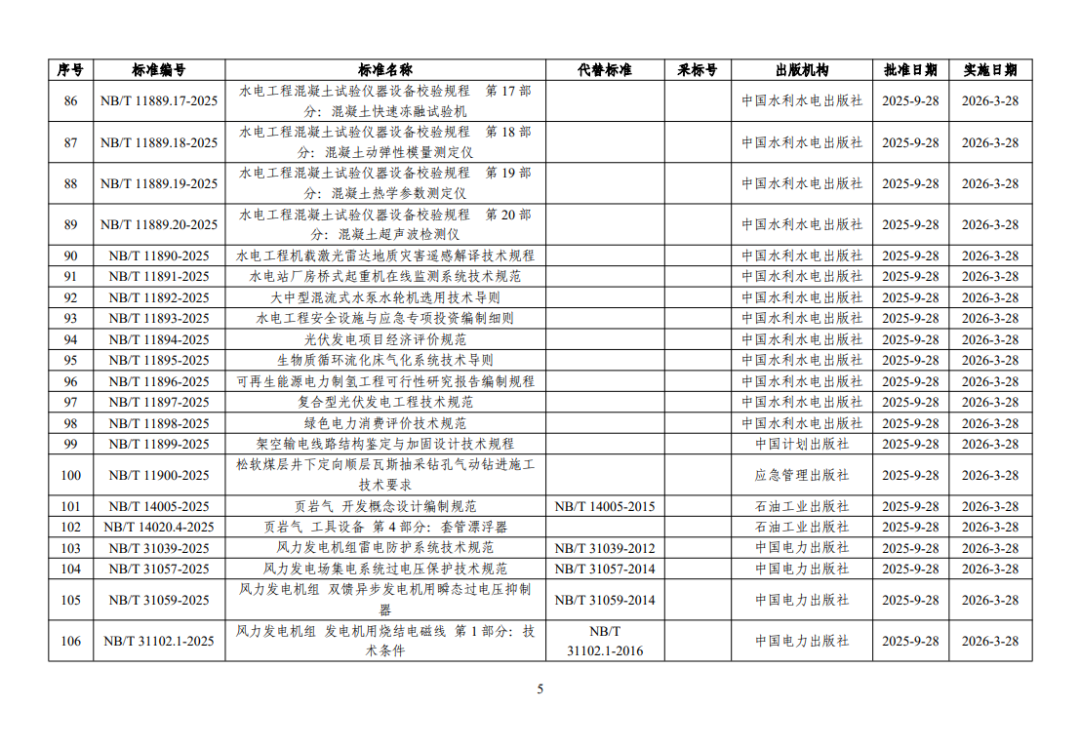 | 序号 | 标准编号 | 标准名称 | 代替标准 | 采标号 | 出版机构 | 批准日期 | 实施日期 |
|---|---|---|---|---|---|---|---|
| 86 | NB/T 11889.17-2025 | 水电工程混凝土试验仪器设备校验规程 第17部分：混凝土快速冻融试验机 | | | 中国水利水电出版社 | 2025-9-28 | 2026-3-28 |
| 87 | NB/T 11889.18-2025 | 水电工程混凝土试验仪器设备校验规程 第18部分：混凝土动弹性模量测定仪 | | | 中国水利水电出版社 | 2025-9-28 | 2026-3-28 |
| 88 | NB/T 11889.19-2025 | 水电工程混凝土试验仪器设备校验规程 第19部分：混凝土热学参数测定仪 | | | 中国水利水电出版社 | 2025-9-28 | 2026-3-28 |
| 89 | NB/T 11889.20-2025 | 水电工程混凝土试验仪器设备校验规程 第20部分：混凝土超声波检测仪 | | | 中国水利水电出版社 | 2025-9-28 | 2026-3-28 |
| 90 | NB/T 11890-2025 | 水电工程机载激光雷达地质灾害遥感解译技术规程 | | | 中国水利水电出版社 | 2025-9-28 | 2026-3-28 |
| 91 | NB/T 11891-2025 | 水电站厂房桥式起重机在线监测系统技术规范 | | | 中国水利水电出版社 | 2025-9-28 | 2026-3-28 |
| 92 | NB/T 11892-2025 | 大中型混流式水泵水轮机选用技术导则 | | | 中国水利水电出版社 | 2025-9-28 | 2026-3-28 |
| 93 | NB/T 11893-2025 | 水电工程安全设施与应急专项投资编制细则 | | | 中国水利水电出版社 | 2025-9-28 | 2026-3-28 |
| 94 | NB/T 11894-2025 | 光伏发电项目经济评价规范 | | | 中国水利水电出版社 | 2025-9-28 | 2026-3-28 |
| 95 | NB/T 11895-2025 | 生物质循环流化床气化系统技术导则 | | | 中国水利水电出版社 | 2025-9-28 | 2026-3-28 |
| 96 | NB/T 11896-2025 | 可再生能源电力制氢工程可行性研究报告编制规程 | | | 中国水利水电出版社 | 2025-9-28 | 2026-3-28 |
| 97 | NB/T 11897-2025 | 复合型光伏发电工程技术规范 | | | 中国水利水电出版社 | 2025-9-28 | 2026-3-28 |
| 98 | NB/T 11898-2025 | 绿色电力消费评价技术规范 | | | 中国水利水电出版社 | 2025-9-28 | 2026-3-28 |
| 99 | NB/T 11899-2025 | 架空输电线路结构鉴定与加固设计技术规程 | | | 中国计划出版社 | 2025-9-28 | 2026-3-28 |
| 100 | NB/T 11900-2025 | 松软煤层井下定向顺层瓦斯抽采钻孔气动钻进施工技术要求 | | | 应急管理出版社 | 2025-9-28 | 2026-3-28 |
| 101 | NB/T 14005-2025 | 页岩气 开发概念设计编制规范 | NB/T 14005-2015 | | 石油工业出版社 | 2025-9-28 | 2026-3-28 |
| 102 | NB/T 14020.4-2025 | 页岩气 工具设备 第4部分：套管漂浮器 | | | 石油工业出版社 | 2025-9-28 | 2026-3-28 |
| 103 | NB/T 31039-2025 | 风力发电机组雷电防护系统技术规范 | NB/T 31039-2012 | | 中国电力出版社 | 2025-9-28 | 2026-3-28 |
| 104 | NB/T 31057-2025 | 风力发电场集电系统过电压保护技术规范 | NB/T 31057-2014 | | 中国电力出版社 | 2025-9-28 | 2026-3-28 |
| 105 | NB/T 31059-2025 | 风力发电机组 双馈异步发电机用瞬态过电压抑制器 | NB/T 31059-2014 | | 中国电力出版社 | 2025-9-28 | 2026-3-28 |
| 106 | NB/T 31102.1-2025 | 风力发电机组 发电机用烧结电磁线 第1部分：技术条件 | NB/T 31102.1-2016 | | 中国电力出版社 | 2025-9-28 | 2026-3-28 |

5